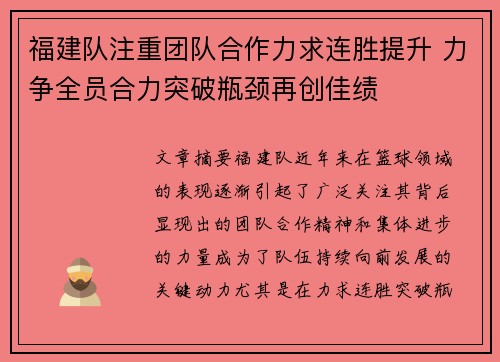 福建队注重团队合作力求连胜提升 力争全员合力突破瓶颈再创佳绩

文章摘要福建队近年来在篮球领域的表现逐渐引起了广泛关注其背后显现出的团队合作精神和集体进步的力量成为了队伍持续向前发展的关键动力尤其是在力求连胜突破瓶